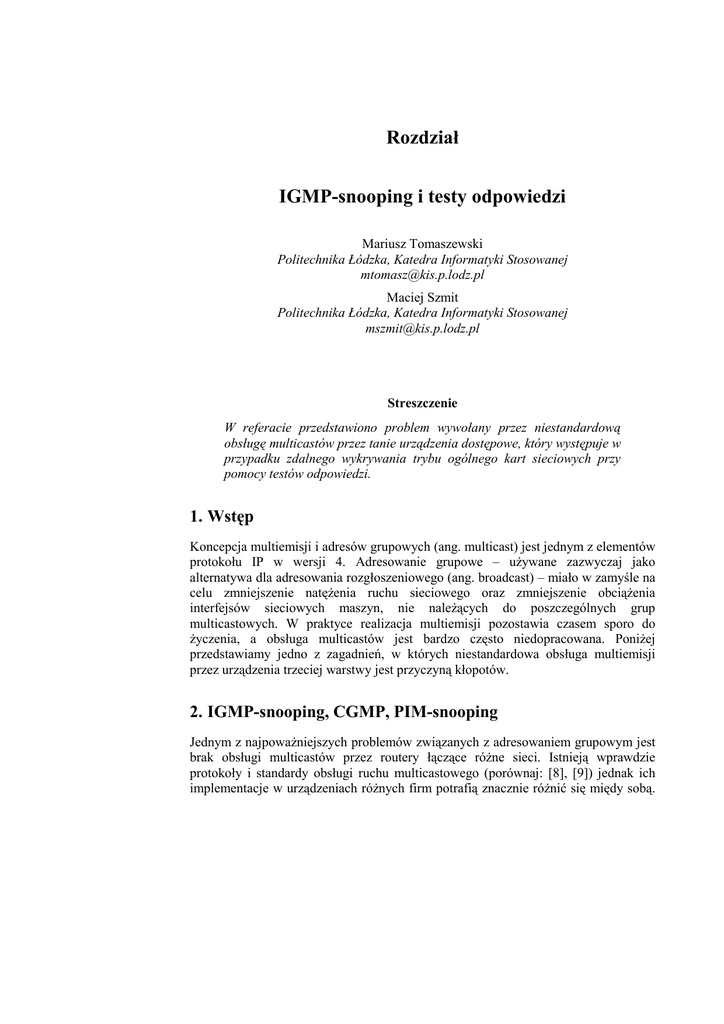 Rozdział

IGMP-snooping i testy odpowiedzi

Mariusz Tomaszewski
Politechnika Łódzka, Katedra Informatyki Stosowanej
mtomasz@kis.p.lodz.pl

Maciej Szmit
Politechnika Łódzka, Katedra Informatyki Stosowanej
mszmit@kis.p.lodz.pl

Streszczenie

W referacie przedstawiono problem wywołany przez niestandardową obsługę multicastów przez tanie urządzenia dostępowe, który występuje w przypadku zdalnego wykrywania trybu ogólnego kart sieciowych przy pomocy testów odpowiedzi.

1. Wstęp

Koncepcja multiemisji i adresów grupowych (ang. multicast) jest jednym z elementów protokołu IP w wersji 4. Adresowanie grupowe – używane zazwyczaj jako alternatywa dla adresowania rozgłoszeniowego (ang. broadcast) – miało w zamyśle na celu zmniejszenie natężenia ruchu sieciowego oraz zmniejszenie obciążenia interfejsów sieciowych maszyn, nie należących do poszczególnych grup multicastowych. W praktyce realizacja multiemisji pozostawia czasem sporo do życzenia, a obsługa multicastów jest bardzo często niedopracowana. Poniżej przedstawiamy jedno z zagadnień, w których niestandardowa obsługa multiemisji przez urządzenia trzeciej warstwy jest przyczyną kłopotów.

2. IGMP-snooping, CGMP, PIM-snooping

Jednym z najpoważniejszych problemów związanych z adresowaniem grupowym jest brak obsługi multicastów przez routery łączące różne sieci. Istnieją wprawdzie protokoły i standardy obsługi ruchu multicastowego (porównaj: [8], [9]) jednak ich implementacje w urządzeniach różnych firm potrafią znacznie różnić się między sobą.